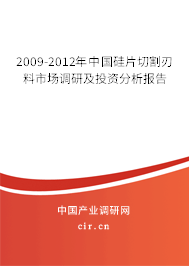 2009-2012年中国硅片切割刃料市场调研及投资分析报告

中国产业调研网
cir.cn